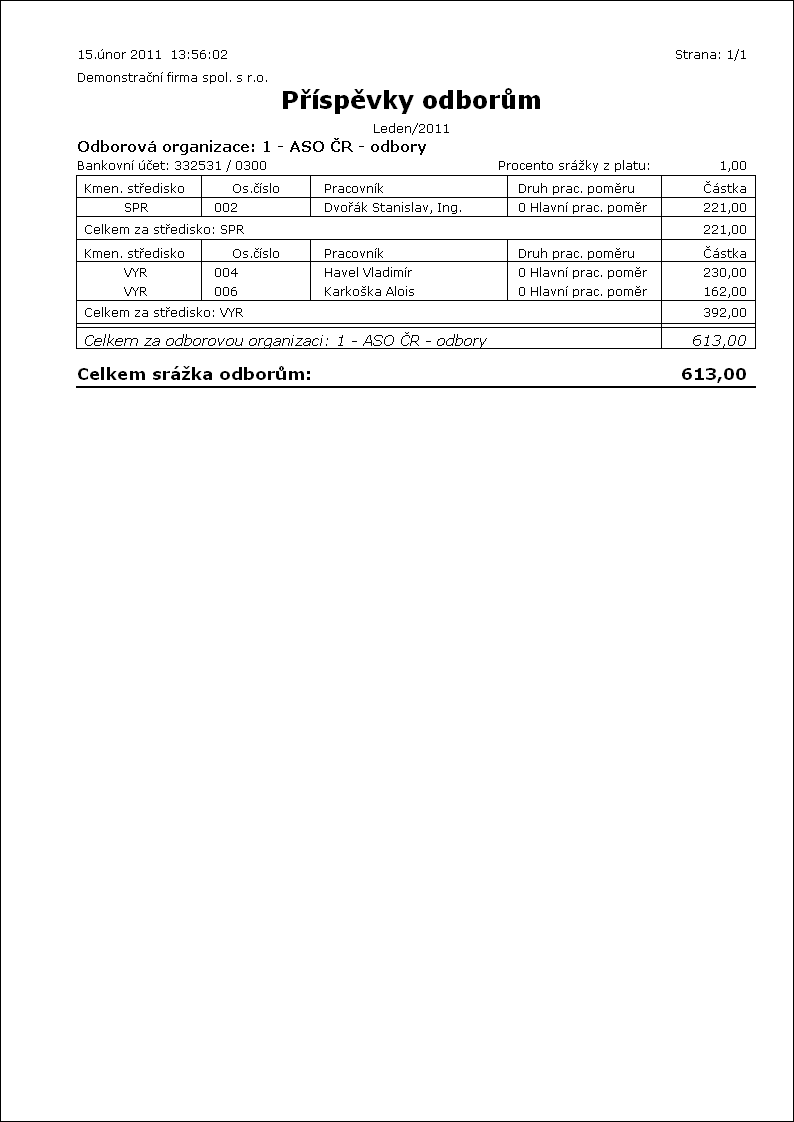 15.únor 2011 13:56:02

Strana: 1/1

Demonstrační firma spol. s r.o.

Příspěvky odborům

Leden/2011

Odborová organizace: 1 - ASO ČR - odbory

Bankovní účet: 332531 / 0300

Procento srážky z platu: 1,00

| Kmen. středisko | Os.číslo | Pracovník | Druh prac. poměru | Částka |
|---|---|---|---|---|
| SPR | 002 | Dvořák Stanislav, Ing. | 0 Hlavní prac. poměr | 221,00 |
| Celkem za středisko: SPR | | | | 221,00 |
| Kmen. středisko | Os.číslo | Pracovník | Druh prac. poměru | Částka |
| VYR | 004 | Havel Vladimír | 0 Hlavní prac. poměr | 230,00 |
| VYR | 006 | Karkoška Alois | 0 Hlavní prac. poměr | 162,00 |
| Celkem za středisko: VYR | | | | 392,00 |
| Celkem za odborovou organizaci: 1 - ASO ČR - odbory | | | | 613,00 |

Celkem srážka odborům: 613,00